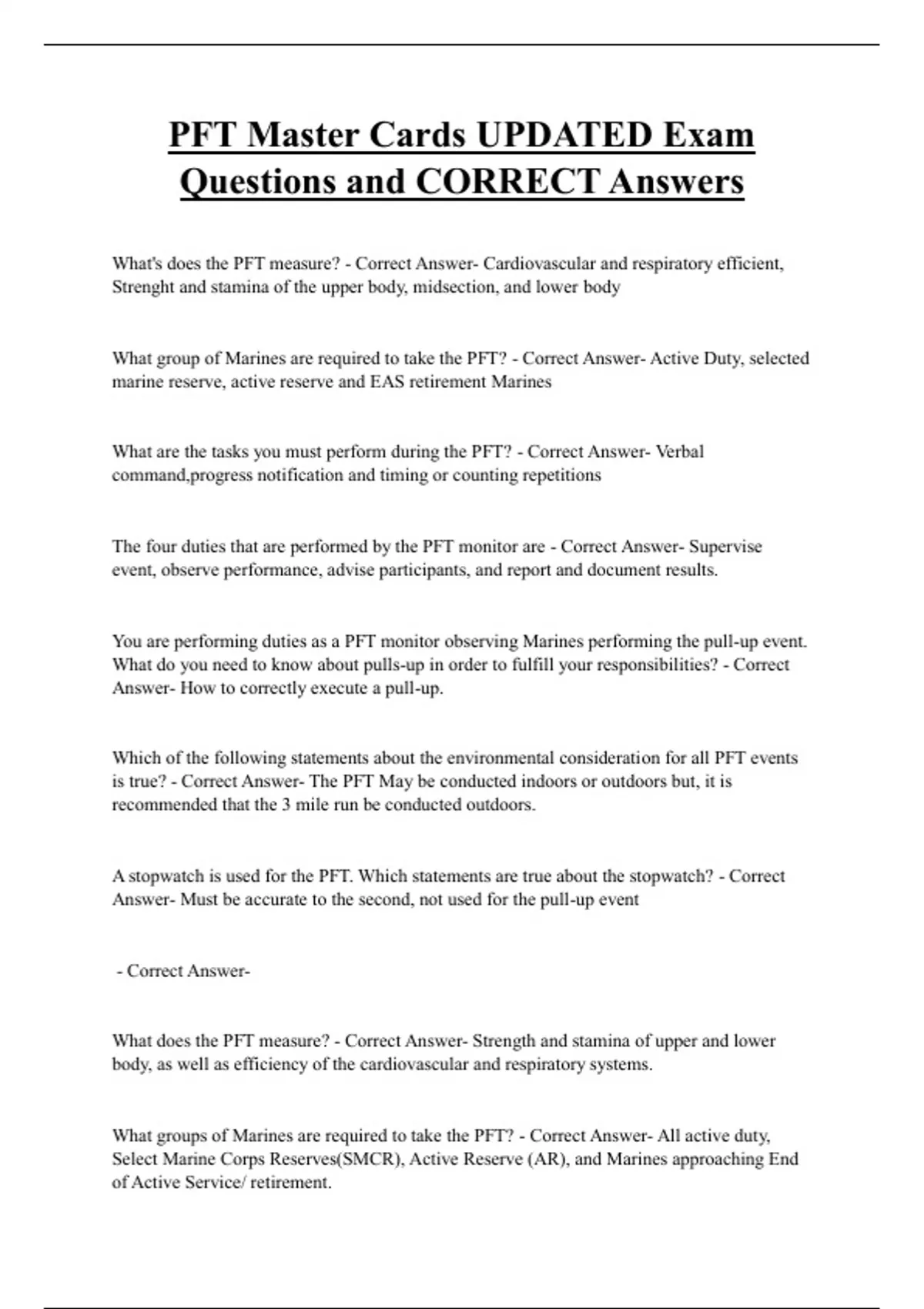 PFT Master Cards UPDATED Exam Questions and CORRECT Answers

What's does the PFT measure? - Correct Answer- Cardiovascular and respiratory efficient, Strenght and stamina of the upper body, midsection, and lower body

What group of Marines are required to take the PFT? - Correct Answer- Active Duty, selected marine reserve, active reserve and EAS retirement Marines

What are the tasks you must perform during the PFT? - Correct Answer- Verbal command,progress notification and timing or counting repetitions

The four duties that are performed by the PFT monitor are - Correct Answer- Supervise event, observe performance, advise participants, and report and document results.

You are performing duties as a PFT monitor observing Marines performing the pull-up event. What do you need to know about pulls-up in order to fulfill your responsibilities? - Correct Answer- How to correctly execute a pull-up.

Which of the following statements about the environmental consideration for all PFT events is true? - Correct Answer- The PFT May be conducted indoors or outdoors but, it is recommended that the 3 mile run be conducted outdoors.

A stopwatch is used for the PFT. Which statements are true about the stopwatch? - Correct Answer- Must be accurate to the second, not used for the pull-up event

- Correct Answer-

What does the PFT measure? - Correct Answer- Strength and stamina of upper and lower body, as well as efficiency of the cardiovascular and respiratory systems.

What groups of Marines are required to take the PFT? - Correct Answer- All active duty, Select Marine Corps Reserves(SMCR), Active Reserve (AR), and Marines approaching End of Active Service/ retirement.